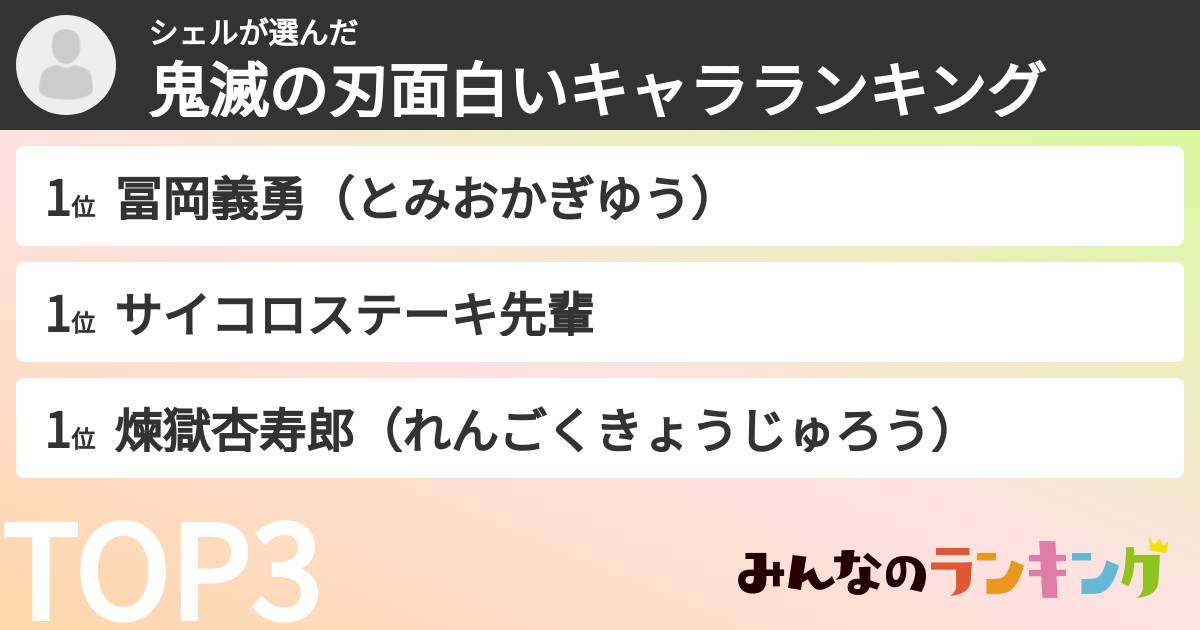 シェルが選んだ
鬼滅の刃面白いキャラランキング

1位 冨岡義勇（とみおかぎゆう）

1位 サイコロステーキ先輩

1位 煉獄杏寿郎（れんごくきょうじゅろう）

TOP3

みんなのランキング